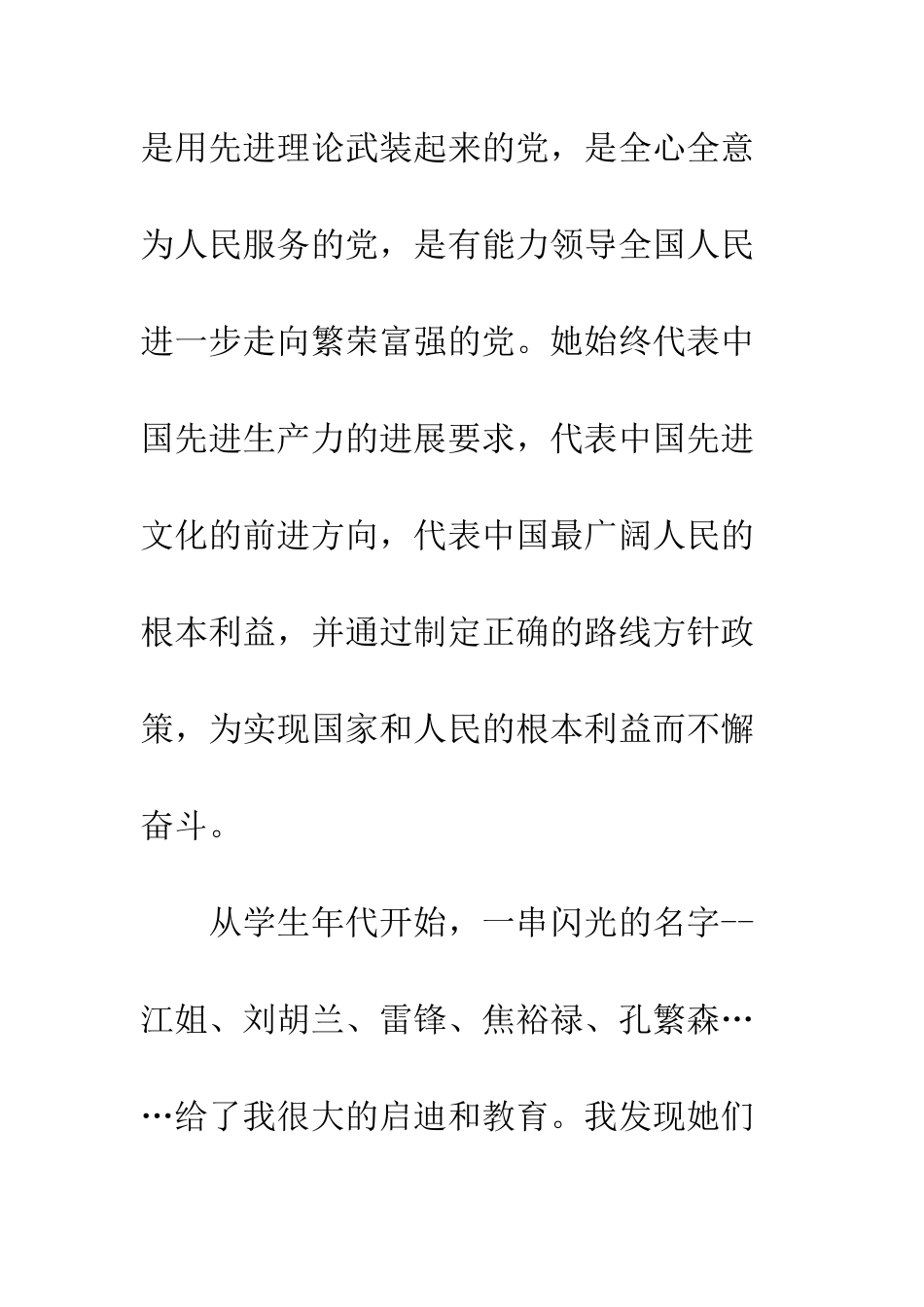 是用先进理论武装起来的党，是全心全意为人民服务的党，是有能力领导全国人民进一步走向繁荣富强的党。她始终代表中国先进生产力的进展要求，代表中国先进文化的前进方向，代表中国最广阔人民的根本利益，并通过制定正确的路线方针政策，为实现国家和人民的根本利益而不懈奋斗。

从学生年代开始，一串闪光的名字--江姐、刘胡兰、雷锋、焦裕禄、孔繁森……给了我很大的启迪和教育。我发现她们